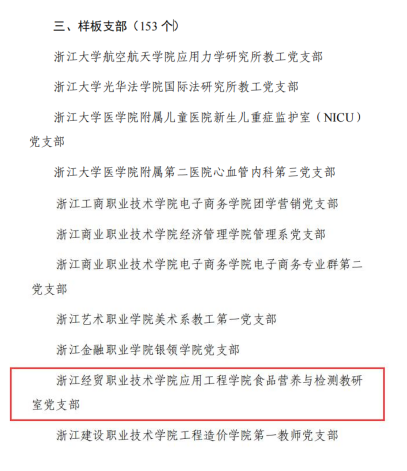 三、样板支部（153个）

浙江大学航空航天学院应用力学研究所教工党支部

浙江大学光华法学院国际法研究所教工党支部

浙江大学医学院附属儿童医院新生儿重症监护室（NICU）党支部

浙江大学医学院附属第二医院心血管内科第三党支部

浙江工商职业技术学院电子商务学院团学营销党支部

浙江商业职业技术学院经济管理学院管理系党支部

浙江商业职业技术学院电子商务学院电子商务专业群第二党支部

浙江艺术职业学院美术系教工第一党支部

浙江金融职业学院银领学院党支部

浙江经贸职业技术学院应用工程学院食品营养与检测教研室党支部

浙江建设职业技术学院工程造价学院第一教师党支部